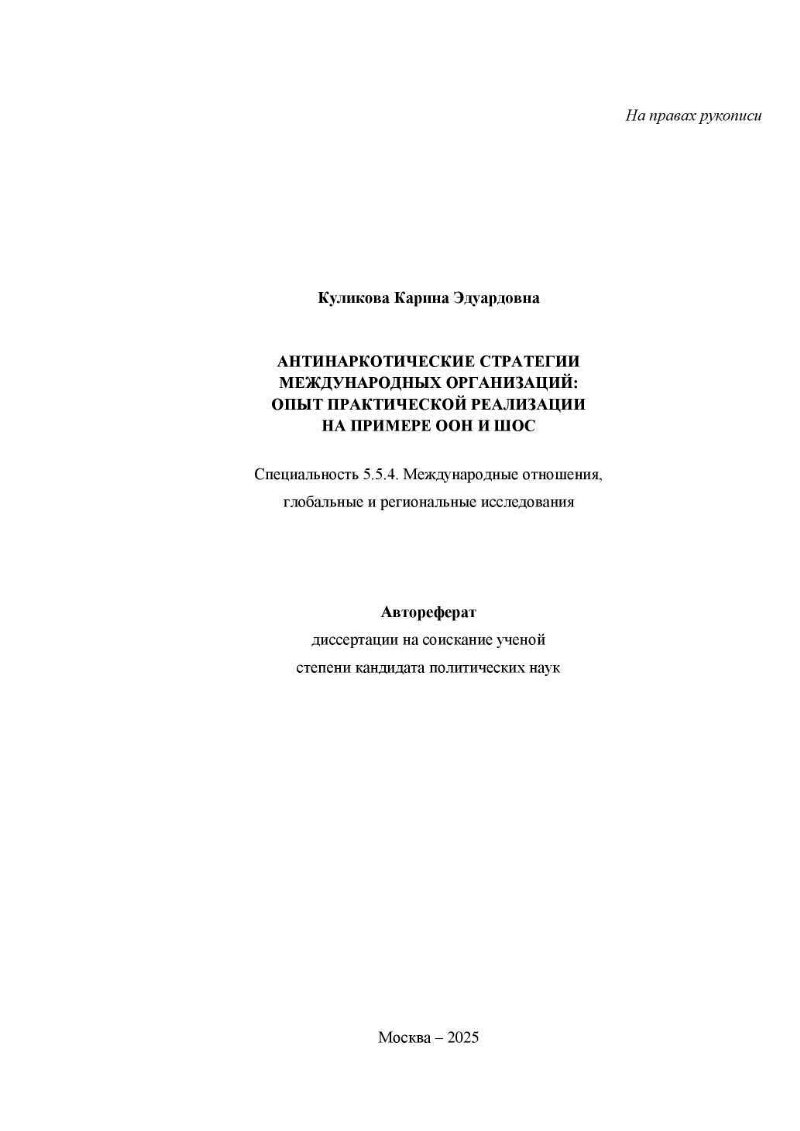 На правах рукописи

Куликова Карина Эдуардовна

АНТИНАРКОТИЧЕСКИЕ СТРАТЕГИИ
МЕЖДУНАРОДНЫХ ОРГАНИЗАЦИЙ:
ОПЫТ ПРАКТИЧЕСКОЙ РЕАЛИЗАЦИИ
НА ПРИМЕРЕ ООН И ШОС

Специальность 5.5.4. Международные отношения,
глобальные и региональные исследования

Автореферат
диссертации на соискание ученой
степени кандидата политических наук

Москва – 2025